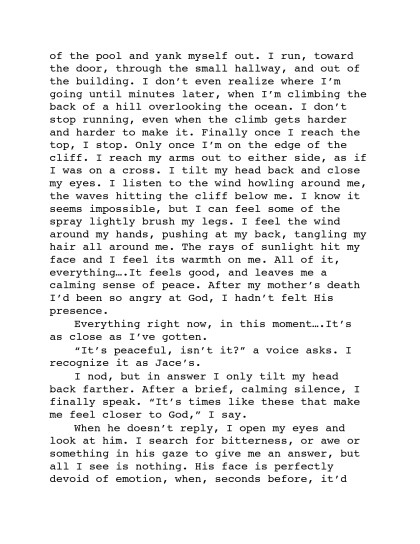 of the pool and yank myself out. I run, toward the door, through the small hallway, and out of the building. I don't even realize where I'm going until minutes later, when I'm climbing the back of a hill overlooking the ocean. I don't stop running, even when the climb gets harder and harder to make it. Finally once I reach the top, I stop. Only once I'm on the edge of the cliff. I reach my arms out to either side, as if I was on a cross. I tilt my head back and close my eyes. I listen to the wind howling around me, the waves hitting the cliff below me. I know it seems impossible, but I can feel some of the spray lightly brush my legs. I feel the wind around my hands, pushing at my back, tangling my hair all around me. The rays of sunlight hit my face and I feel its warmth on me. All of it, everything….It feels good, and leaves me a calming sense of peace. After my mother's death I'd been so angry at God, I hadn't felt His presence.

Everything right now, in this moment….It's as close as I've gotten.

"It's peaceful, isn't it?" a voice asks. I recognize it as Jace's.

I nod, but in answer I only tilt my head back farther. After a brief, calming silence, I finally speak. "It's times like these that make me feel closer to God," I say.

When he doesn't reply, I open my eyes and look at him. I search for bitterness, or awe or something in his gaze to give me an answer, but all I see is nothing. His face is perfectly devoid of emotion, when, seconds before, it'd